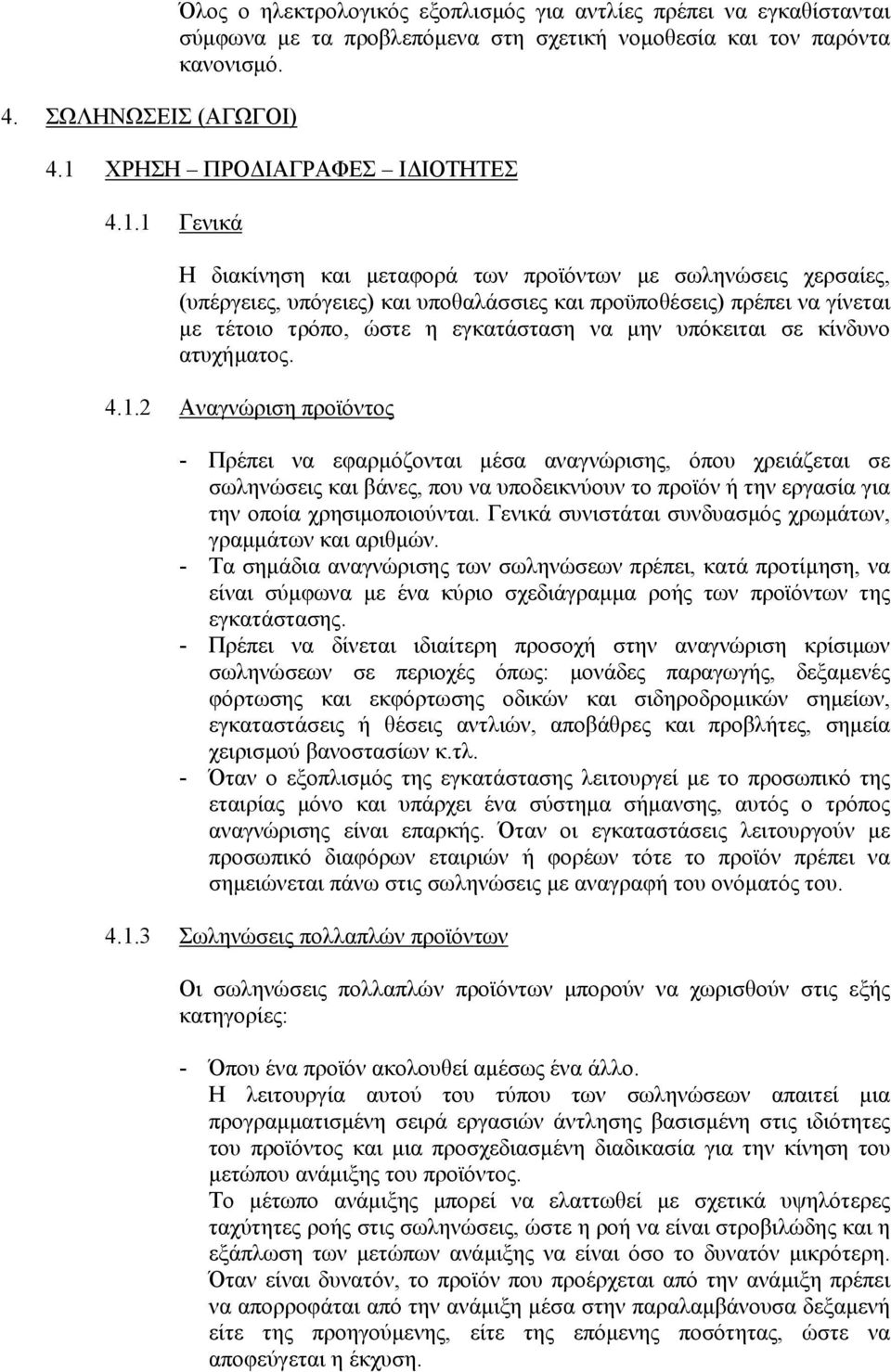 Όλος ο ηλεκτρολογικός εξοπλισμός για αντλίες πρέπει να εγκαθίστανται σύμφωνα με τα προβλεπόμενα στη σχετική νομοθεσία και τον παρόντα κανονισμό.

4. ΣΩΛΗΝΩΣΕΙΣ (ΑΓΩΓΟΙ)

4.1 ΧΡΗΣΗ – ΠΡΟΔΙΑΓΡΑΦΕΣ – ΙΔΙΟΤΗΤΕΣ

4.1.1 Γενικά

Η διακίνηση και μεταφορά των προϊόντων με σωληνώσεις χερσαίες, (υπέργειες, υπόγειες) και υποθαλάσσιες και προϋποθέσεις) πρέπει να γίνεται με τέτοιο τρόπο, ώστε η εγκατάσταση να μην υπόκειται σε κίνδυνο ατυχήματος.

4.1.2 Αναγνώριση προϊόντος

- Πρέπει να εφαρμόζονται μέσα αναγνώρισης, όπου χρειάζεται σε σωληνώσεις και βάνες, που να υποδεικνύουν το προϊόν ή την εργασία για την οποία χρησιμοποιούνται. Γενικά συνιστάται συνδυασμός χρωμάτων, γραμμάτων και αριθμών.
- Τα σημάδια αναγνώρισης των σωληνώσεων πρέπει, κατά προτίμηση, να είναι σύμφωνα με ένα κύριο σχεδιάγραμμα ροής των προϊόντων της εγκατάστασης.
- Πρέπει να δίνεται ιδιαίτερη προσοχή στην αναγνώριση κρίσιμων σωληνώσεων σε περιοχές όπως: μονάδες παραγωγής, δεξαμενές φόρτωσης και εκφόρτωσης οδικών και σιδηροδρομικών σημείων, εγκαταστάσεις ή θέσεις αντλιών, αποβάθρες και προβλήτες, σημεία χειρισμού βανοστασίων κ.τλ.
- Όταν ο εξοπλισμός της εγκατάστασης λειτουργεί με το προσωπικό της εταιρίας μόνο και υπάρχει ένα σύστημα σήμανσης, αυτός ο τρόπος αναγνώρισης είναι επαρκής. Όταν οι εγκαταστάσεις λειτουργούν με προσωπικό διαφόρων εταιριών ή φορέων τότε το προϊόν πρέπει να σημειώνεται πάνω στις σωληνώσεις με αναγραφή του ονόματός του.

4.1.3 Σωληνώσεις πολλαπλών προϊόντων

Οι σωληνώσεις πολλαπλών προϊόντων μπορούν να χωρισθούν στις εξής κατηγορίες:

- Όπου ένα προϊόν ακολουθεί αμέσως ένα άλλο.
Η λειτουργία αυτού του τύπου των σωληνώσεων απαιτεί μια προγραμματισμένη σειρά εργασιών άντλησης βασισμένη στις ιδιότητες του προϊόντος και μια προσχεδιασμένη διαδικασία για την κίνηση του μετώπου ανάμιξης του προϊόντος.
Το μέτωπο ανάμιξης μπορεί να ελαττωθεί με σχετικά υψηλότερες ταχύτητες ροής στις σωληνώσεις, ώστε η ροή να είναι στροβιλώδης και η εξάπλωση των μετώπων ανάμιξης να είναι όσο το δυνατόν μικρότερη.
Όταν είναι δυνατόν, το προϊόν που προέρχεται από την ανάμιξη πρέπει να απορροφάται από την ανάμιξη μέσα στην παραλαμβάνουσα δεξαμενή είτε της προηγούμενης, είτε της επόμενης ποσότητας, ώστε να αποφεύγεται η έκχυση.